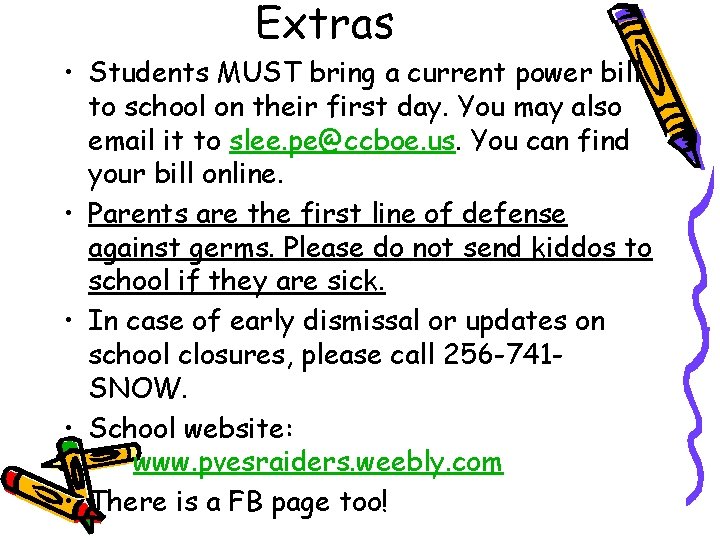 Extras

• Students MUST bring a current power bill to school on their first day. You may also email it to slee.pe@ccboe.us. You can find your bill online.

• Parents are the first line of defense against germs. Please do not send kiddos to school if they are sick.

• In case of early dismissal or updates on school closures, please call 256-741-SNOW.

• School website: www.pvesraiders.weebly.com

• There is a FB page too!